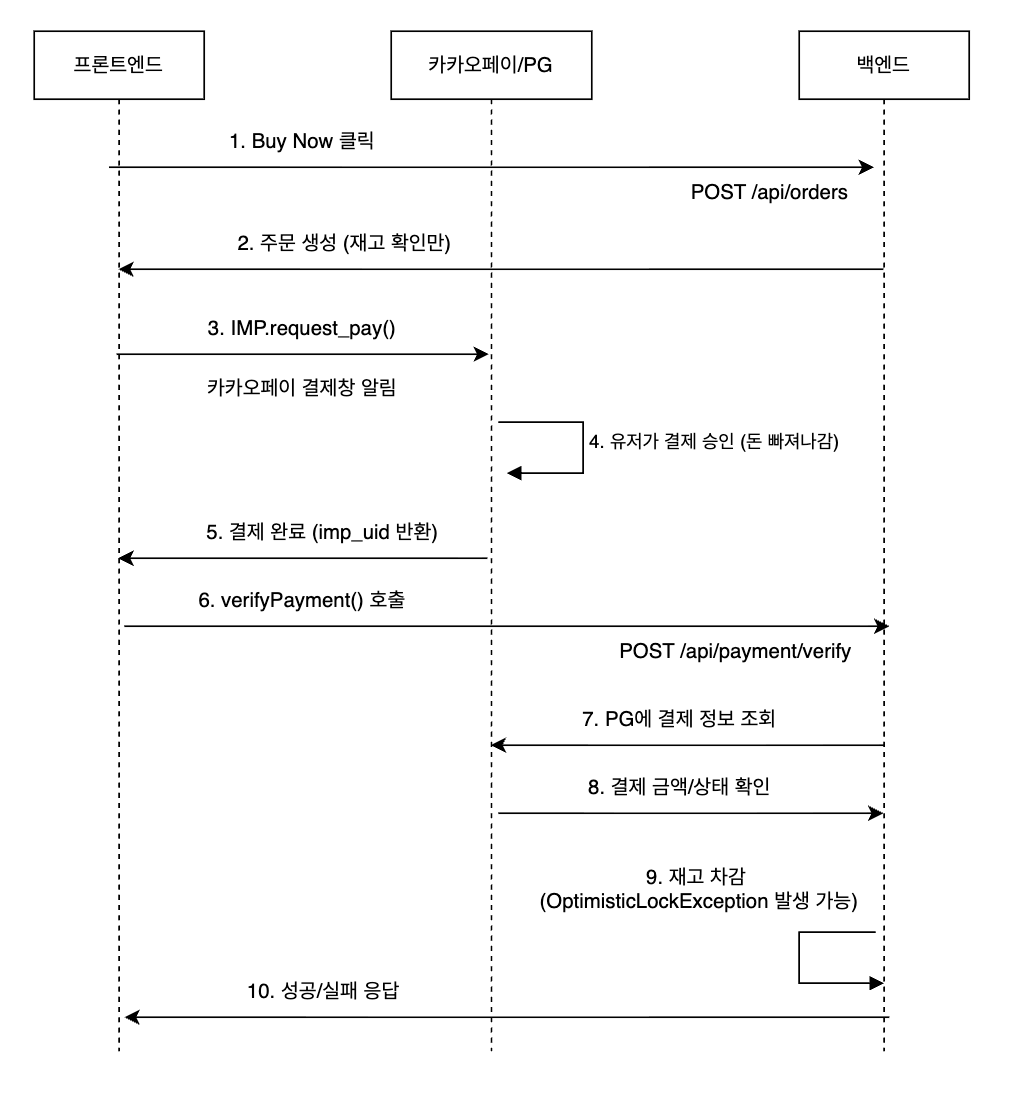 프론트엔드

카카오페이/PG

백엔드

1. Buy Now 클릭

POST /api/orders

2. 주문 생성 (재고 확인만)

3. IMP.request_pay()

카카오페이 결제창 알림

4. 유저가 결제 승인 (돈 빠져나감)

5. 결제 완료 (imp_uid 반환)

6. verifyPayment() 호출

POST /api/payment/verify

7. PG에 결제 정보 조회

8. 결제 금액/상태 확인

9. 재고 차감
(OptimisticLockException 발생 가능)

10. 성공/실패 응답